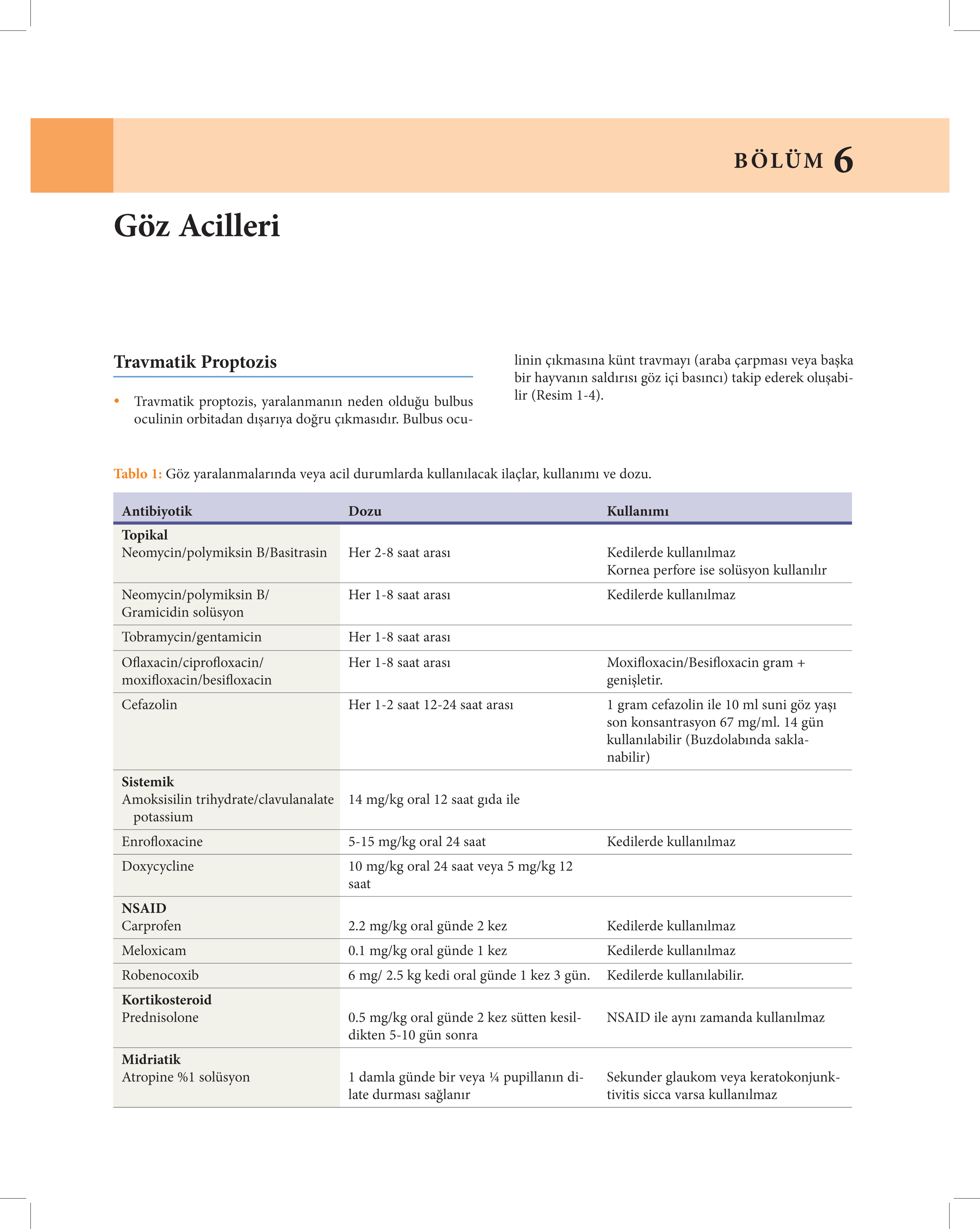 BÖLÜM 6

Göz Acilleri

Travmatik Proptozis

• Travmatik proptozis, yaralanmanın neden olduğu bulbus oculinin orbitadan dışarıya doğru çıkmasıdır. Bulbus oculinin çıkmasına künt travmayı (araba çarpması veya başka bir hayvanın saldırısı göz içi basıncı) takip ederek oluşabilir (Resim 1-4).

Tablo 1: Göz yaralanmalarında veya acil durumlarda kullanılacak ilaçlar, kullanımı ve dozu.

| Antibiyotik | Dozu | Kullanımı |
|---|---|---|
| **Topikal** Neomycin/polymiksin B/Basitrasin | Her 2-8 saat arası | Kedilerde kullanılmaz Kornea perfore ise solüsyon kullanılır |
| Neomycin/polymiksin B/ Gramicidin solüsyon | Her 1-8 saat arası | Kedilerde kullanılmaz |
| Tobramycin/gentamicin | Her 1-8 saat arası | |
| Oflaxacin/ciprofloxacin/ moxifloxacin/besifloxacin | Her 1-8 saat arası | Moxifloxacin/Besifloxacin gram + genişletir. |
| Cefazolin | Her 1-2 saat 12-24 saat arası | 1 gram cefazolin ile 10 ml suni göz yaşı son konsantrasyon 67 mg/ml. 14 gün kullanılabilir (Buzdolabında saklanabilir) |
| **Sistemik** Amoksisilin trihydrate/clavulanalate potassium | 14 mg/kg oral 12 saat gıda ile | |
| Enrofloxacine | 5-15 mg/kg oral 24 saat | Kedilerde kullanılmaz |
| Doxycycline | 10 mg/kg oral 24 saat veya 5 mg/kg 12 saat | |
| **NSAID** Carprofen | 2.2 mg/kg oral günde 2 kez | Kedilerde kullanılmaz |
| Meloxicam | 0.1 mg/kg oral günde 1 kez | Kedilerde kullanılmaz |
| Robenocoxib | 6 mg/ 2.5 kg kedi oral günde 1 kez 3 gün. | Kedilerde kullanılabilir. |
| **Kortikosteroid** Prednisolone | 0.5 mg/kg oral günde 2 kez sütten kesildikten 5-10 gün sonra | NSAID ile aynı zamanda kullanılmaz |
| **Midriatik** Atropine %1 solüsyon | 1 damla günde bir veya ¼ pupillanın dilate durması sağlanır | Sekunder glaukom veya keratokonjunktivitis sicca varsa kullanılmaz |